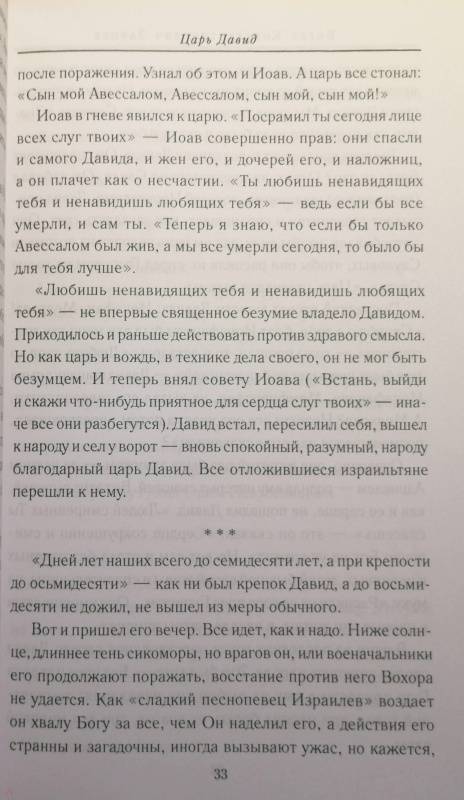 Царь Давид

после поражения. Узнал об этом и Иоав. А царь все стонал: «Сын мой Авессалом, Авессалом, сын мой, сын мой!»

Иоав в гневе явился к царю. «Посрамил ты сегодня лице всех слуг твоих» — Иоав совершенно прав: они спасли и самого Давида, и жен его, и дочерей его, и наложниц, а он плачет как о несчастии. «Ты любишь ненавидящих тебя и ненавидишь любящих тебя» — ведь если бы все умерли, и сам ты. «Теперь я знаю, что если бы только Авессалом был жив, а мы все умерли сегодня, то было бы для тебя лучше».

«Любишь ненавидящих тебя и ненавидишь любящих тебя» — не впервые священное безумие владело Давидом. Приходилось и раньше действовать против здравого смысла. Но как царь и вождь, в технике дела своего, он не мог быть безумцем. И теперь внял совету Иоава («Встань, выйди и скажи что-нибудь приятное для сердца слуг твоих» — иначе все они разбегутся). Давид встал, пересилил себя, вышел к народу и сел у ворот — вновь спокойный, разумный, народу благодарный царь Давид. Все отложившиеся израильтяне перешли к нему.

* * *

«Дней лет наших всего до семидесяти лет, а при крепости до осьмидесяти» — как ни был крепок Давид, а до восьмидесяти не дожил, не вышел из меры обычного.

Вот и пришел его вечер. Все идет, как и надо. Ниже солнце, длиннее тень сикоморы, но врагов он, или военачальники его продолжают поражать, восстание против него Вохора не удается. Как «сладкий песнопевец Израилев» воздает он хвалу Богу за все, чем Он наделил его, а действия его странны и загадочны, иногда вызывают ужас, но кажется,

33